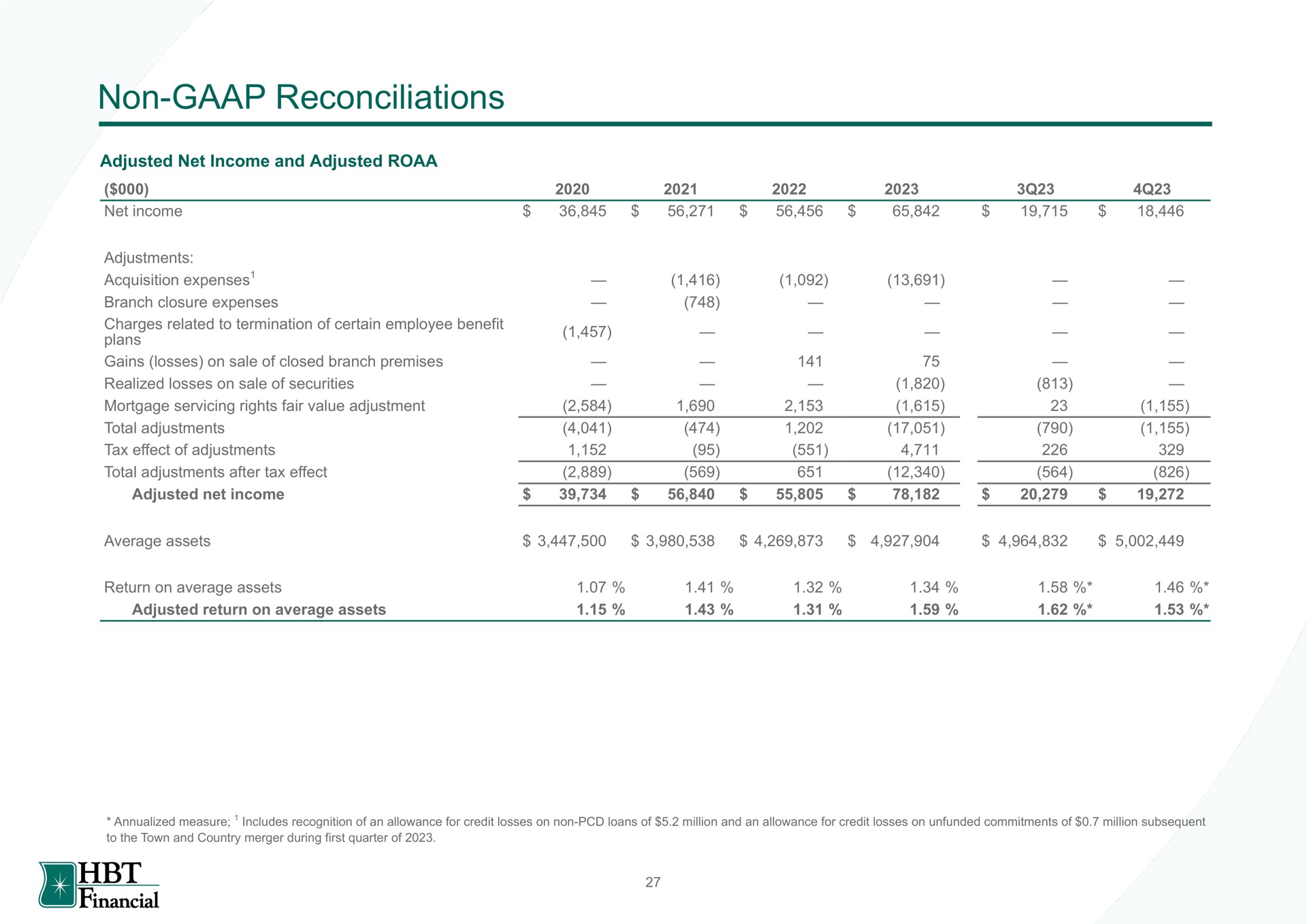 Non-GAAP Reconciliations

Adjusted Net Income and Adjusted ROAA

| ($000) | 2020 | 2021 | 2022 | 2023 | 3Q23 | 4Q23 |
|---|---|---|---|---|---|---|
| Net income | $ 36,845 | $ 56,271 | $ 56,456 | $ 65,842 | $ 19,715 | $ 18,446 |
| Adjustments: | | | | | | |
| Acquisition expenses$^1$ | — | (1,416) | (1,092) | (13,691) | — | — |
| Branch closure expenses | — | (748) | — | — | — | — |
| Charges related to termination of certain employee benefit plans | (1,457) | — | — | — | — | — |
| Gains (losses) on sale of closed branch premises | — | — | 141 | 75 | — | — |
| Realized losses on sale of securities | — | — | — | (1,820) | (813) | — |
| Mortgage servicing rights fair value adjustment | (2,584) | 1,690 | 2,153 | (1,615) | 23 | (1,155) |
| Total adjustments | (4,041) | (474) | 1,202 | (17,051) | (790) | (1,155) |
| Tax effect of adjustments | 1,152 | (95) | (551) | 4,711 | 226 | 329 |
| Total adjustments after tax effect | (2,889) | (569) | 651 | (12,340) | (564) | (826) |
| Adjusted net income | $ 39,734 | $ 56,840 | $ 55,805 | $ 78,182 | $ 20,279 | $ 19,272 |
| Average assets | $ 3,447,500 | $ 3,980,538 | $ 4,269,873 | $ 4,927,904 | $ 4,964,832 | $ 5,002,449 |
| Return on average assets | 1.07 % | 1.41 % | 1.32 % | 1.34 % | 1.58 %* | 1.46 %* |
| Adjusted return on average assets | 1.15 % | 1.43 % | 1.31 % | 1.59 % | 1.62 %* | 1.53 %* |

* Annualized measure; $^1$ Includes recognition of an allowance for credit losses on non-PCD loans of $5.2 million and an allowance for credit losses on unfunded commitments of $0.7 million subsequent to the Town and Country merger during first quarter of 2023.

HBT Financial

27